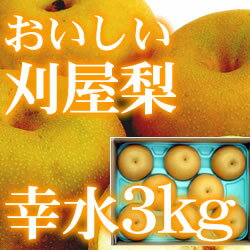 おいしい
刈屋梨
幸水3kg